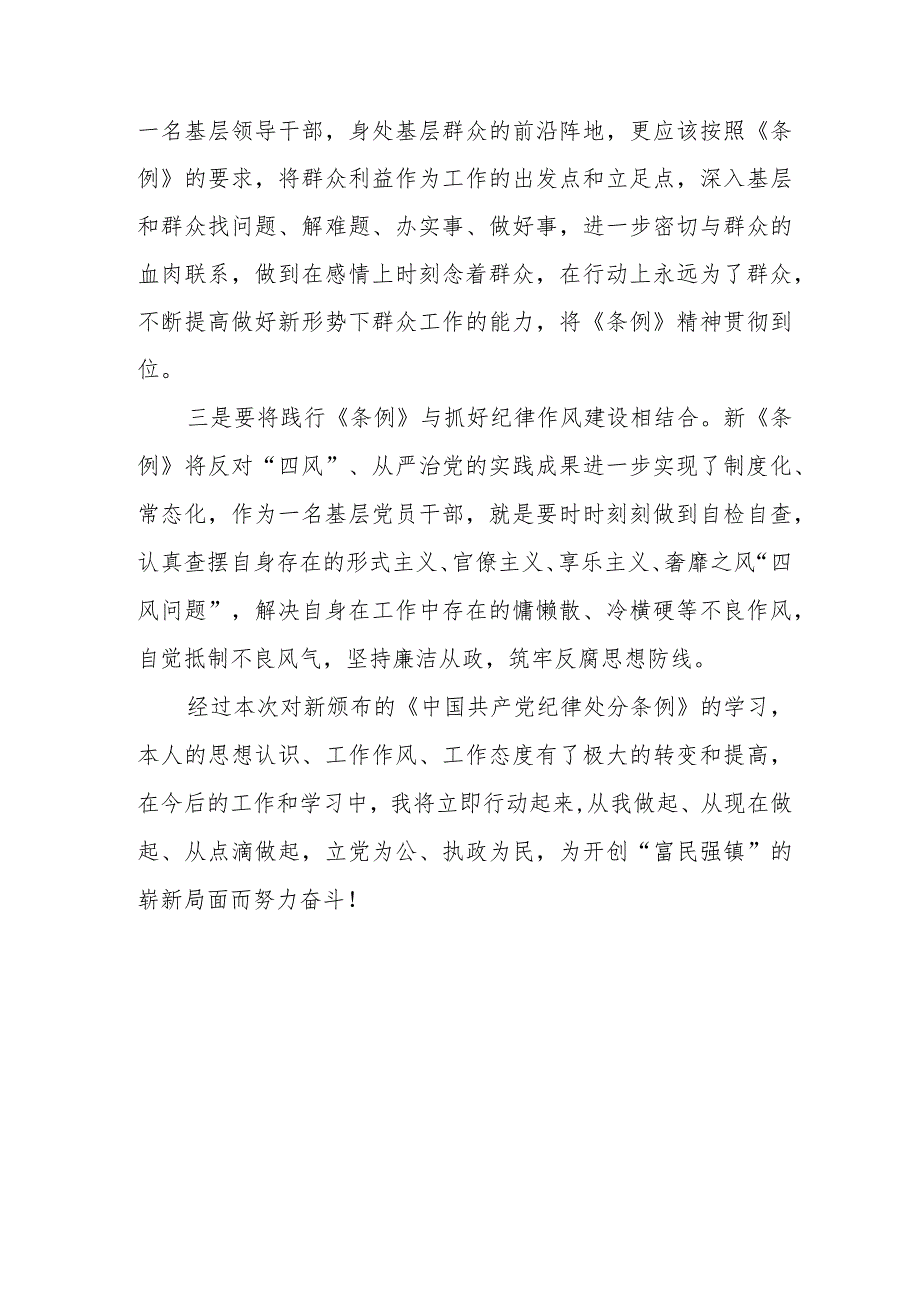 一名基层领导干部，身处基层群众的前沿阵地，更应该按照《条例》的要求，将群众利益作为工作的出发点和立足点，深入基层和群众找问题、解难题、办实事、做好事，进一步密切与群众的血肉联系，做到在感情上时刻念着群众，在行动上永远为了群众，不断提高做好新形势下群众工作的能力，将《条例》精神贯彻到位。

三是要将践行《条例》与抓好纪律作风建设相结合。新《条例》将反对“四风”、从严治党的实践成果进一步实现了制度化、常态化，作为一名基层党员干部，就是要时时刻刻做到自检自查，认真查摆自身存在的形式主义、官僚主义、享乐主义、奢靡之风“四风问题”，解决自身在工作中存在的慵懒散、冷横硬等不良作风，自觉抵制不良风气，坚持廉洁从政，筑牢反腐思想防线。

经过本次对新颁布的《中国共产党纪律处分条例》的学习，本人的思想认识、工作作风、工作态度有了极大的转变和提高，在今后的工作和学习中，我将立即行动起来,从我做起、从现在做起、从点滴做起，立党为公、执政为民，为开创“富民强镇”的崭新局面而努力奋斗！